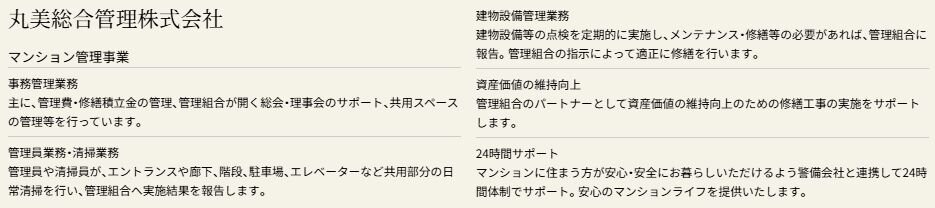 丸美総合管理株式会社

マンション管理事業

事務管理業務

主に、管理費・修繕積立金の管理、管理組合が開く総会・理事会のサポート、共用スペースの管理等を行っています。

管理員業務・清掃業務

管理員や清掃員が、エントランスや廊下、階段、駐車場、エレベーターなど共用部分の日常清掃を行い、管理組合へ実施結果を報告します。

建物設備管理業務

建物設備等の点検を定期的に実施し、メンテナンス・修繕等の必要があれば、管理組合に報告。管理組合の指示によって適正に修繕を行います。

資産価値の維持向上

管理組合のパートナーとして資産価値の維持向上のための修繕工事の実施をサポートします。

24時間サポート

マンションに住まう方が安心・安全にお暮らしいただけるよう警備会社と連携して24時間体制でサポート。安心のマンションライフを提供いたします。